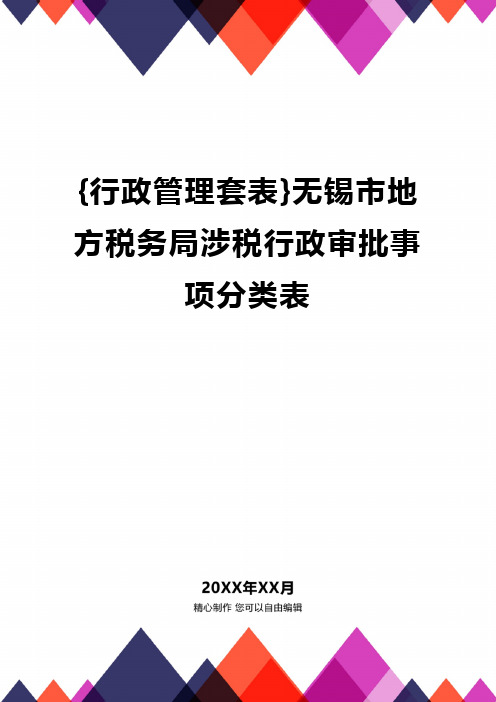 {行政管理套表}无锡市地方税务局涉税行政审批事项分类表

20XX年XX月
精心制作 您可以自由编辑